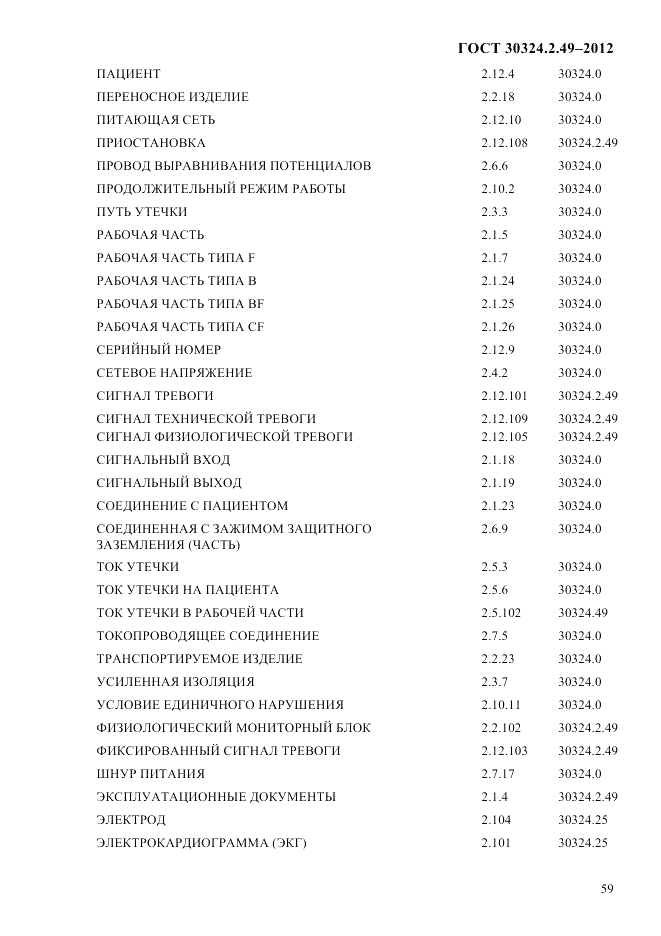 ГОСТ 30324.2.49–2012

| | | |
|---|---|---|
| ПАЦИЕНТ | 2.12.4 | 30324.0 |
| ПЕРЕНОСНОЕ ИЗДЕЛИЕ | 2.2.18 | 30324.0 |
| ПИТАЮЩАЯ СЕТЬ | 2.12.10 | 30324.0 |
| ПРИОСТАНОВКА | 2.12.108 | 30324.2.49 |
| ПРОВОД ВЫРАВНИВАНИЯ ПОТЕНЦИАЛОВ | 2.6.6 | 30324.0 |
| ПРОДОЛЖИТЕЛЬНЫЙ РЕЖИМ РАБОТЫ | 2.10.2 | 30324.0 |
| ПУТЬ УТЕЧКИ | 2.3.3 | 30324.0 |
| РАБОЧАЯ ЧАСТЬ | 2.1.5 | 30324.0 |
| РАБОЧАЯ ЧАСТЬ ТИПА F | 2.1.7 | 30324.0 |
| РАБОЧАЯ ЧАСТЬ ТИПА B | 2.1.24 | 30324.0 |
| РАБОЧАЯ ЧАСТЬ ТИПА BF | 2.1.25 | 30324.0 |
| РАБОЧАЯ ЧАСТЬ ТИПА CF | 2.1.26 | 30324.0 |
| СЕРИЙНЫЙ НОМЕР | 2.12.9 | 30324.0 |
| СЕТЕВОЕ НАПРЯЖЕНИЕ | 2.4.2 | 30324.0 |
| СИГНАЛ ТРЕВОГИ | 2.12.101 | 30324.2.49 |
| СИГНАЛ ТЕХНИЧЕСКОЙ ТРЕВОГИ | 2.12.109 | 30324.2.49 |
| СИГНАЛ ФИЗИОЛОГИЧЕСКОЙ ТРЕВОГИ | 2.12.105 | 30324.2.49 |
| СИГНАЛЬНЫЙ ВХОД | 2.1.18 | 30324.0 |
| СИГНАЛЬНЫЙ ВЫХОД | 2.1.19 | 30324.0 |
| СОЕДИНЕНИЕ С ПАЦИЕНТОМ | 2.1.23 | 30324.0 |
| СОЕДИНЕННАЯ С ЗАЖИМОМ ЗАЩИТНОГО ЗАЗЕМЛЕНИЯ (ЧАСТЬ) | 2.6.9 | 30324.0 |
| ТОК УТЕЧКИ | 2.5.3 | 30324.0 |
| ТОК УТЕЧКИ НА ПАЦИЕНТА | 2.5.6 | 30324.0 |
| ТОК УТЕЧКИ В РАБОЧЕЙ ЧАСТИ | 2.5.102 | 30324.49 |
| ТОКОПРОВОДЯЩЕЕ СОЕДИНЕНИЕ | 2.7.5 | 30324.0 |
| ТРАНСПОРТИРУЕМОЕ ИЗДЕЛИЕ | 2.2.23 | 30324.0 |
| УСИЛЕННАЯ ИЗОЛЯЦИЯ | 2.3.7 | 30324.0 |
| УСЛОВИЕ ЕДИНИЧНОГО НАРУШЕНИЯ | 2.10.11 | 30324.0 |
| ФИЗИОЛОГИЧЕСКИЙ МОНИТОРНЫЙ БЛОК | 2.2.102 | 30324.2.49 |
| ФИКСИРОВАННЫЙ СИГНАЛ ТРЕВОГИ | 2.12.103 | 30324.2.49 |
| ШНУР ПИТАНИЯ | 2.7.17 | 30324.0 |
| ЭКСПЛУАТАЦИОННЫЕ ДОКУМЕНТЫ | 2.1.4 | 30324.2.49 |
| ЭЛЕКТРОД | 2.104 | 30324.25 |
| ЭЛЕКТРОКАРДИОГРАММА (ЭКГ) | 2.101 | 30324.25 |

59